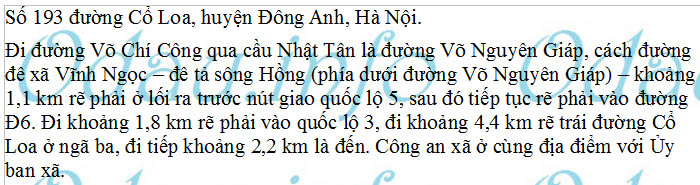 Số 193 đường Cổ Loa, huyện Đông Anh, Hà Nội.

Đi đường Võ Chí Công qua cầu Nhật Tân là đường Võ Nguyên Giáp, cách đường đê xã Vĩnh Ngọc – đê tả sông Hồng (phía dưới đường Võ Nguyên Giáp) – khoảng 1,1 km rẽ phải ở lối ra trước nút giao quốc lộ 5, sau đó tiếp tục rẽ phải vào đường Đ6. Đi khoảng 1,8 km rẽ phải vào quốc lộ 3, đi khoảng 4,4 km rẽ trái đường Cổ Loa ở ngã ba, đi tiếp khoảng 2,2 km là đến. Công an xã ở cùng địa điểm với Ủy ban xã.